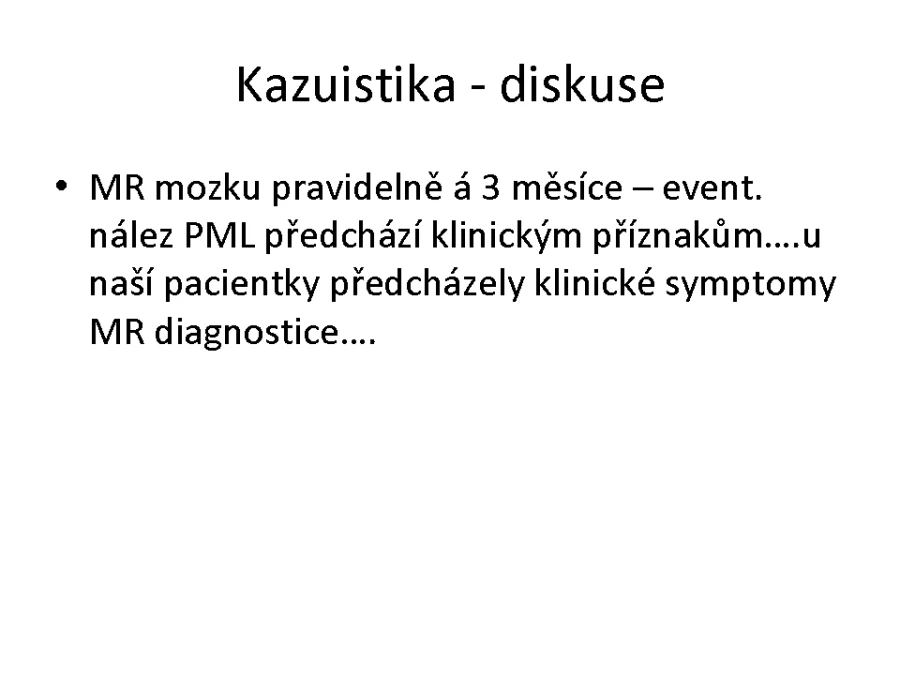 Kazuistika - diskuse

• MR mozku pravidelně á 3 měsíce – event. nález PML předchází klinickým příznakům….u naší pacientky předcházely klinické symptomy MR diagnostice….